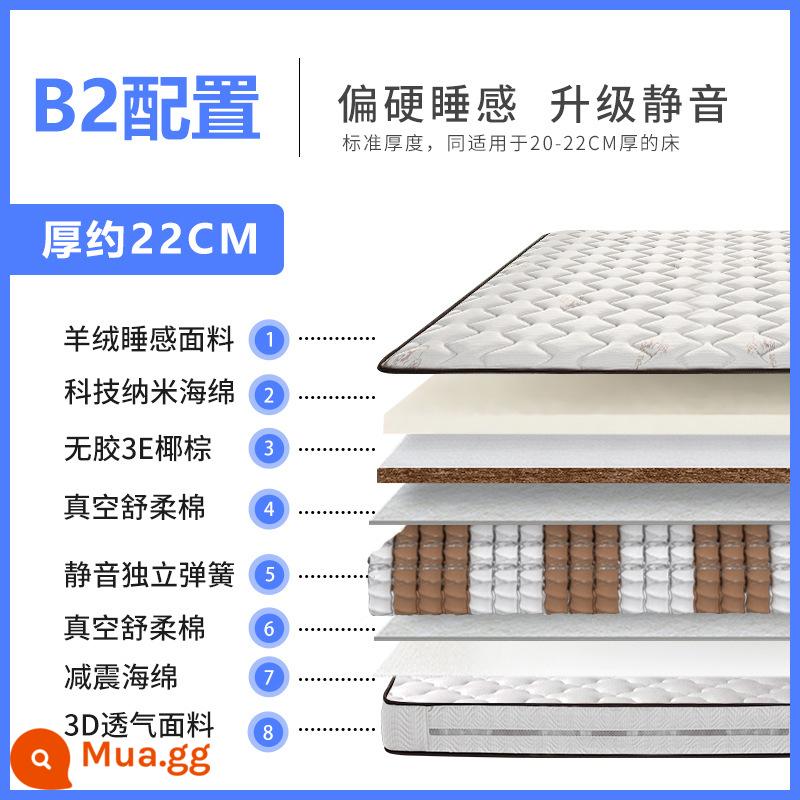 B2配置

偏硬睡感 升级静音

标准厚度，同适用于20-22CM厚的床

厚约22CM

羊绒睡感面料 1

科技纳米海绵 2

无胶3E椰棕 3

真空舒柔棉 4

静音独立弹簧 5

真空舒柔棉 6

减震海绵 7

3D透气面料 8

Mua.gg